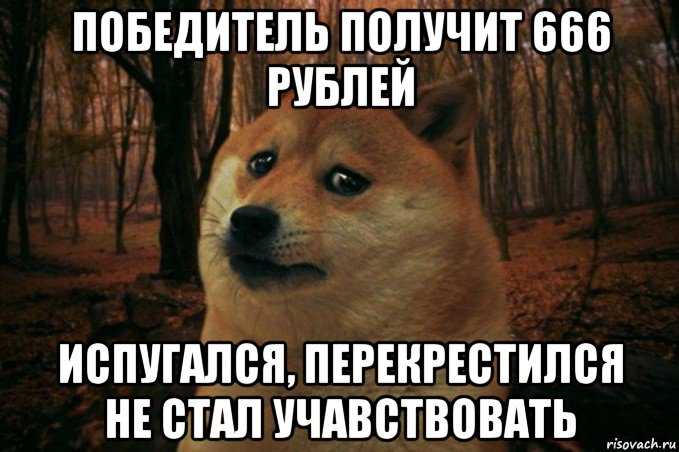 ПОБЕДИТЕЛЬ ПОЛУЧИТ 666 РУБЛЕЙ

ИСПУГАЛСЯ, ПЕРЕКРЕСТИЛСЯ НЕ СТАЛ УЧАВСТВОВАТЬ

risovach.ru